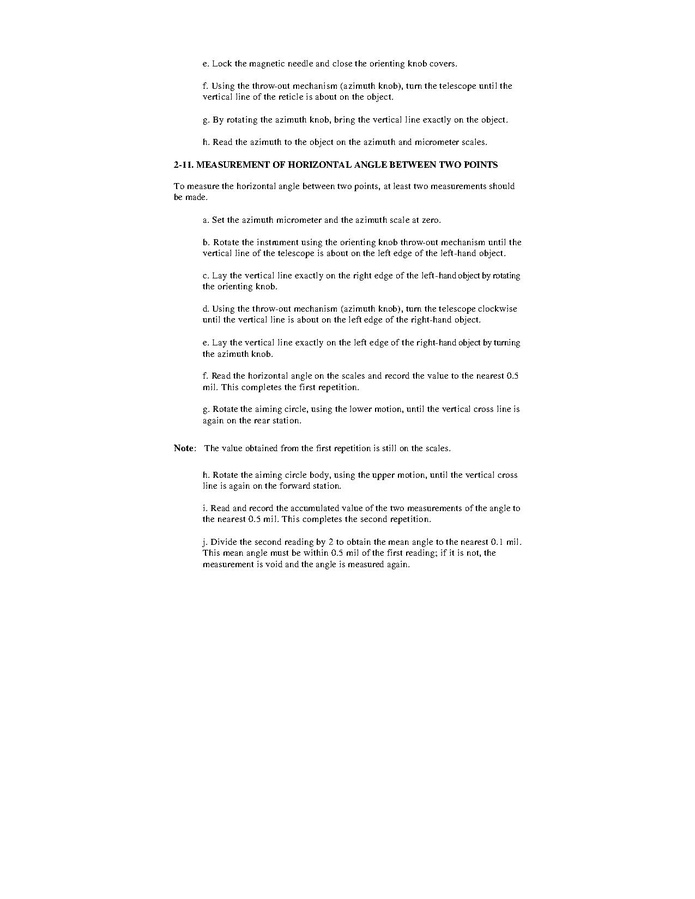 e. Lock the magnetic needle and close the orienting knob covers.

f. Using the throw-out mechanism (azimuth knob), turn the telescope until the vertical line of the reticle is about on the object.

g. By rotating the azimuth knob, bring the vertical line exactly on the object.

h. Read the azimuth to the object on the azimuth and micrometer scales.

2-11. MEASUREMENT OF HORIZONTAL ANGLE BETWEEN TWO POINTS

To measure the horizontal angle between two points, at least two measurements should be made.

a. Set the azimuth micrometer and the azimuth scale at zero.

b. Rotate the instrument using the orienting knob throw-out mechanism until the vertical line of the telescope is about on the left edge of the left-hand object.

c. Lay the vertical line exactly on the right edge of the left-hand object by rotating the orienting knob.

d. Using the throw-out mechanism (azimuth knob), turn the telescope clockwise until the vertical line is about on the left edge of the right-hand object.

e. Lay the vertical line exactly on the left edge of the right-hand object by turning the azimuth knob.

f. Read the horizontal angle on the scales and record the value to the nearest 0.5 mil. This completes the first repetition.

g. Rotate the aiming circle, using the lower motion, until the vertical cross line is again on the rear station.

Note: The value obtained from the first repetition is still on the scales.

h. Rotate the aiming circle body, using the upper motion, until the vertical cross line is again on the forward station.

i. Read and record the accumulated value of the two measurements of the angle to the nearest 0.5 mil. This completes the second repetition.

j. Divide the second reading by 2 to obtain the mean angle to the nearest 0.1 mil. This mean angle must be within 0.5 mil of the first reading; if it is not, the measurement is void and the angle is measured again.